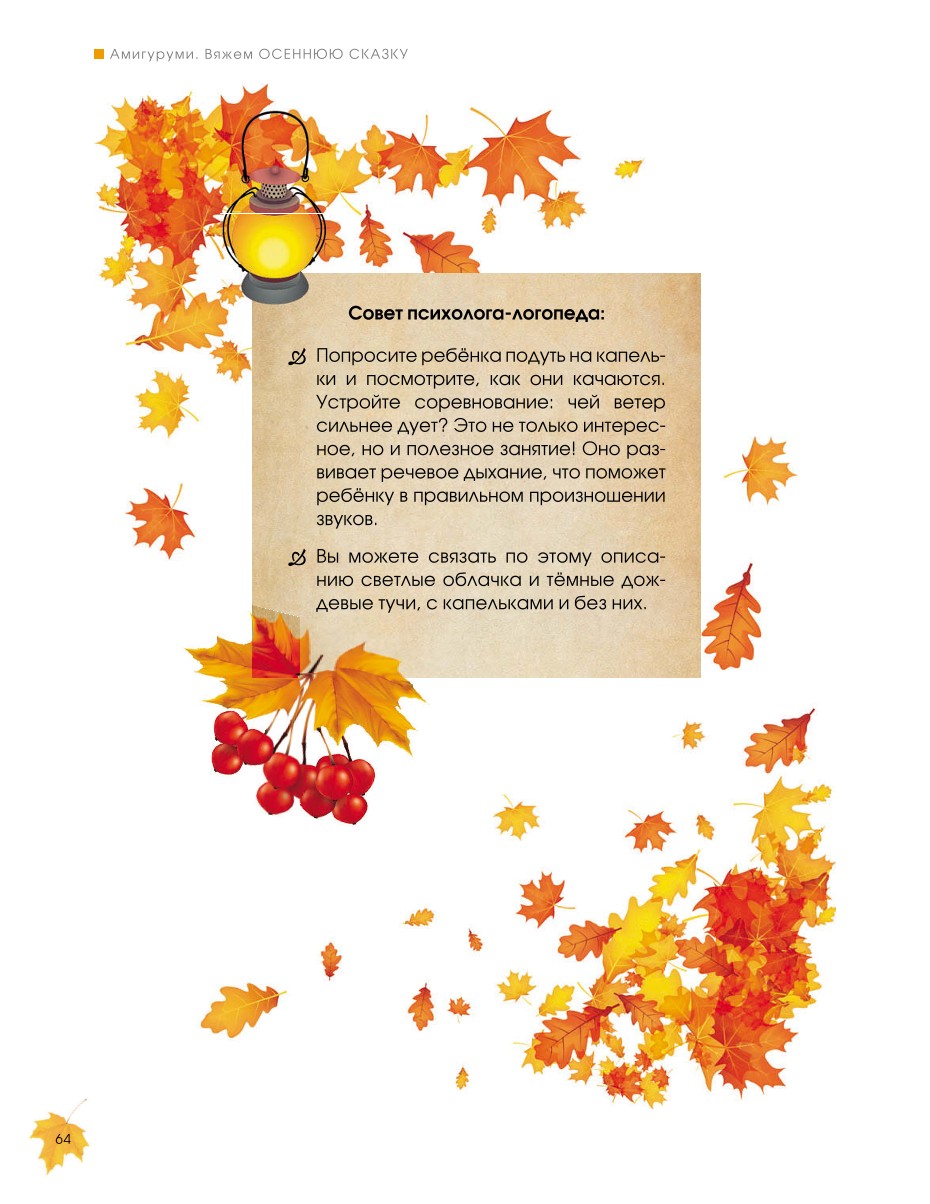 Амигуруми. Вяжем ОСЕННЮЮ СКАЗКУ

Совет психолога-логопеда:

Попросите ребёнка подуть на капельки и посмотрите, как они качаются. Устройте соревнование: чей ветер сильнее дует? Это не только интересное, но и полезное занятие! Оно развивает речевое дыхание, что поможет ребёнку в правильном произношении звуков.

Вы можете связать по этому описанию светлые облачка и тёмные дождевые тучи, с капельками и без них.

64